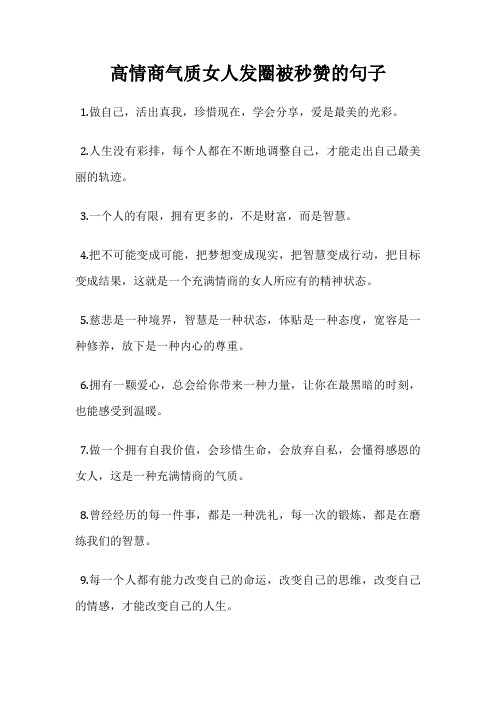 高情商气质女人发圈被秒赞的句子

1.做自己，活出真我，珍惜现在，学会分享，爱是最美的光彩。

2.人生没有彩排，每个人都在不断地调整自己，才能走出自己最美丽的轨迹。

3.一个人的有限，拥有更多的，不是财富，而是智慧。

4.把不可能变成可能，把梦想变成现实，把智慧变成行动，把目标变成结果，这就是一个充满情商的女人所应有的精神状态。

5.慈悲是一种境界，智慧是一种状态，体贴是一种态度，宽容是一种修养，放下是一种内心的尊重。

6.拥有一颗爱心，总会给你带来一种力量，让你在最黑暗的时刻，也能感受到温暖。

7.做一个拥有自我价值，会珍惜生命，会放弃自私，会懂得感恩的女人，这是一种充满情商的气质。

8.曾经经历的每一件事，都是一种洗礼，每一次的锻炼，都是在磨练我们的智慧。

9.每一个人都有能力改变自己的命运，改变自己的思维，改变自己的情感，才能改变自己的人生。